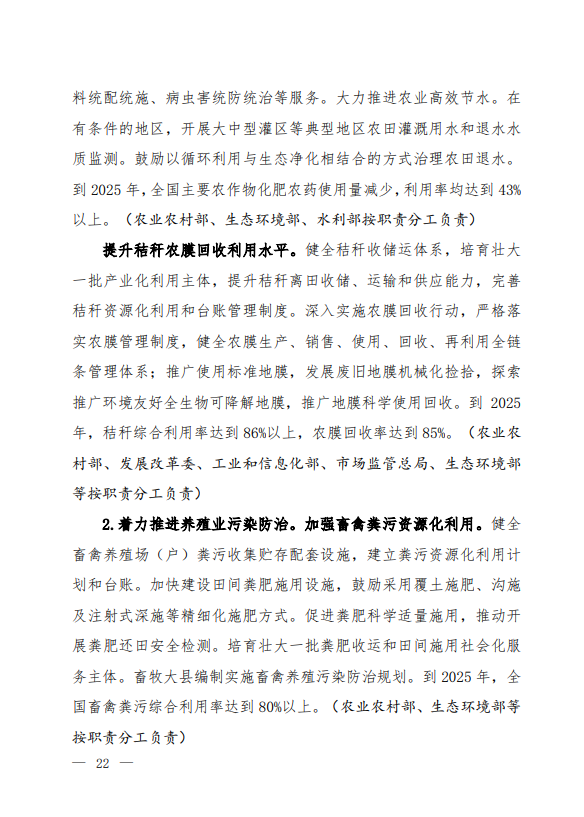 料统配统施、病虫害统防统治等服务。大力推进农业高效节水。在有条件的地区，开展大中型灌区等典型地区农田灌溉用水和退水水质监测。鼓励以循环利用与生态净化相结合的方式治理农田退水。到 2025 年，全国主要农作物化肥农药使用量减少，利用率均达到 43%以上。（农业农村部、生态环境部、水利部按职责分工负责）

提升秸秆农膜回收利用水平。健全秸秆收储运体系，培育壮大一批产业化利用主体，提升秸秆离田收储、运输和供应能力，完善秸秆资源化利用和台账管理制度。深入实施农膜回收行动，严格落实农膜管理制度，健全农膜生产、销售、使用、回收、再利用全链条管理体系；推广使用标准地膜，发展废旧地膜机械化捡拾，探索推广环境友好全生物可降解地膜，推广地膜科学使用回收。到 2025 年，秸秆综合利用率达到 86%以上，农膜回收率达到 85%。（农业农村部、发展改革委、工业和信息化部、市场监管总局、生态环境部等按职责分工负责）

2.着力推进养殖业污染防治。加强畜禽粪污资源化利用。健全畜禽养殖场（户）粪污收集贮存配套设施，建立粪污资源化利用计划和台账。加快建设田间粪肥施用设施，鼓励采用覆土施肥、沟施及注射式深施等精细化施肥方式。促进粪肥科学适量施用，推动开展粪肥还田安全检测。培育壮大一批粪肥收运和田间施用社会化服务主体。畜牧大县编制实施畜禽养殖污染防治规划。到 2025 年，全国畜禽粪污综合利用率达到 80%以上。（农业农村部、生态环境部等按职责分工负责）

— 22 —